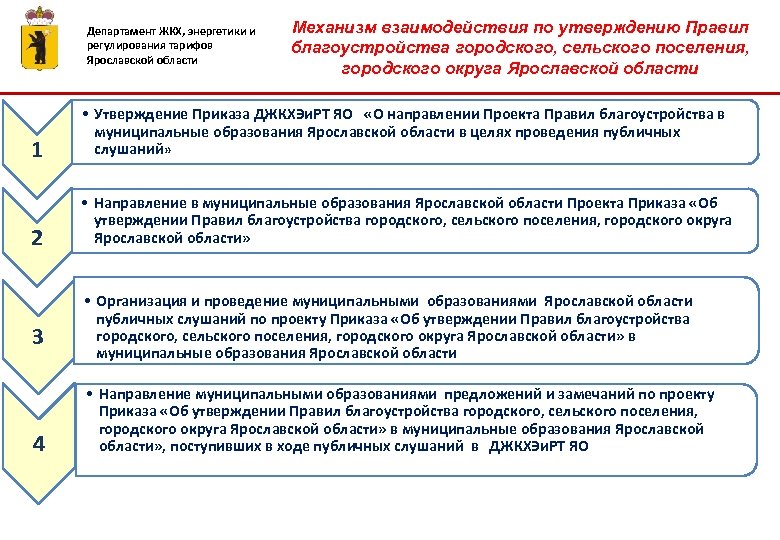 Департамент ЖКХ, энергетики и регулирования тарифов Ярославской области

Механизм взаимодействия по утверждению Правил благоустройства городского, сельского поселения, городского округа Ярославской области

1

• Утверждение Приказа ДЖКХЭиРТ ЯО «О направлении Проекта Правил благоустройства в муниципальные образования Ярославской области в целях проведения публичных слушаний»

2

• Направление в муниципальные образования Ярославской области Проекта Приказа «Об утверждении Правил благоустройства городского, сельского поселения, городского округа Ярославской области»

3

• Организация и проведение муниципальными образованиями Ярославской области публичных слушаний по проекту Приказа «Об утверждении Правил благоустройства городского, сельского поселения, городского округа Ярославской области» в муниципальные образования Ярославской области

4

• Направление муниципальными образованиями предложений и замечаний по проекту Приказа «Об утверждении Правил благоустройства городского, сельского поселения, городского округа Ярославской области» в муниципальные образования Ярославской области», поступивших в ходе публичных слушаний в ДЖКХЭиРТ ЯО